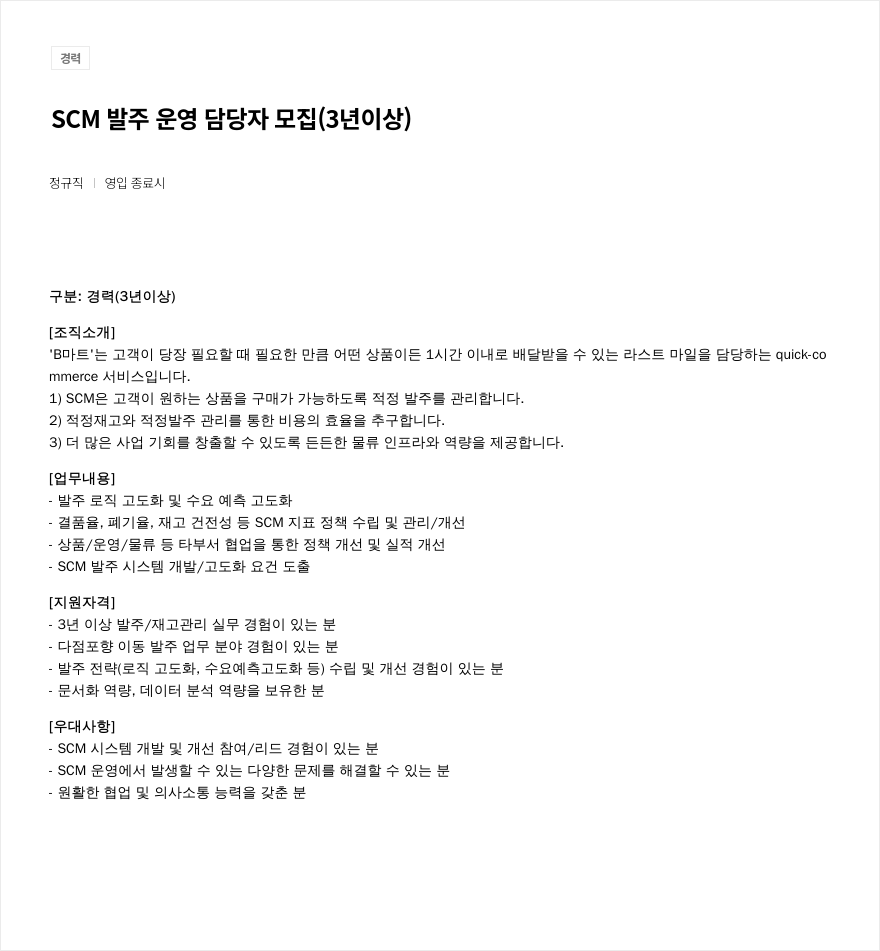 경력

SCM 발주 운영 담당자 모집(3년이상)

정규직 | 영입 종료시

구분: 경력(3년이상)

[조직소개]
'B마트'는 고객이 당장 필요할 때 필요한 만큼 어떤 상품이든 1시간 이내로 배달받을 수 있는 라스트 마일을 담당하는 quick-commerce 서비스입니다.
1) SCM은 고객이 원하는 상품을 구매가 가능하도록 적정 발주를 관리합니다.
2) 적정재고와 적정발주 관리를 통한 비용의 효율을 추구합니다.
3) 더 많은 사업 기회를 창출할 수 있도록 든든한 물류 인프라와 역량을 제공합니다.

[업무내용]
- 발주 로직 고도화 및 수요 예측 고도화
- 결품율, 폐기율, 재고 건전성 등 SCM 지표 정책 수립 및 관리/개선
- 상품/운영/물류 등 타부서 협업을 통한 정책 개선 및 실적 개선
- SCM 발주 시스템 개발/고도화 요건 도출

[지원자격]
- 3년 이상 발주/재고관리 실무 경험이 있는 분
- 다점포향 이동 발주 업무 분야 경험이 있는 분
- 발주 전략(로직 고도화, 수요예측고도화 등) 수립 및 개선 경험이 있는 분
- 문서화 역량, 데이터 분석 역량을 보유한 분

[우대사항]
- SCM 시스템 개발 및 개선 참여/리드 경험이 있는 분
- SCM 운영에서 발생할 수 있는 다양한 문제를 해결할 수 있는 분
- 원활한 협업 및 의사소통 능력을 갖춘 분